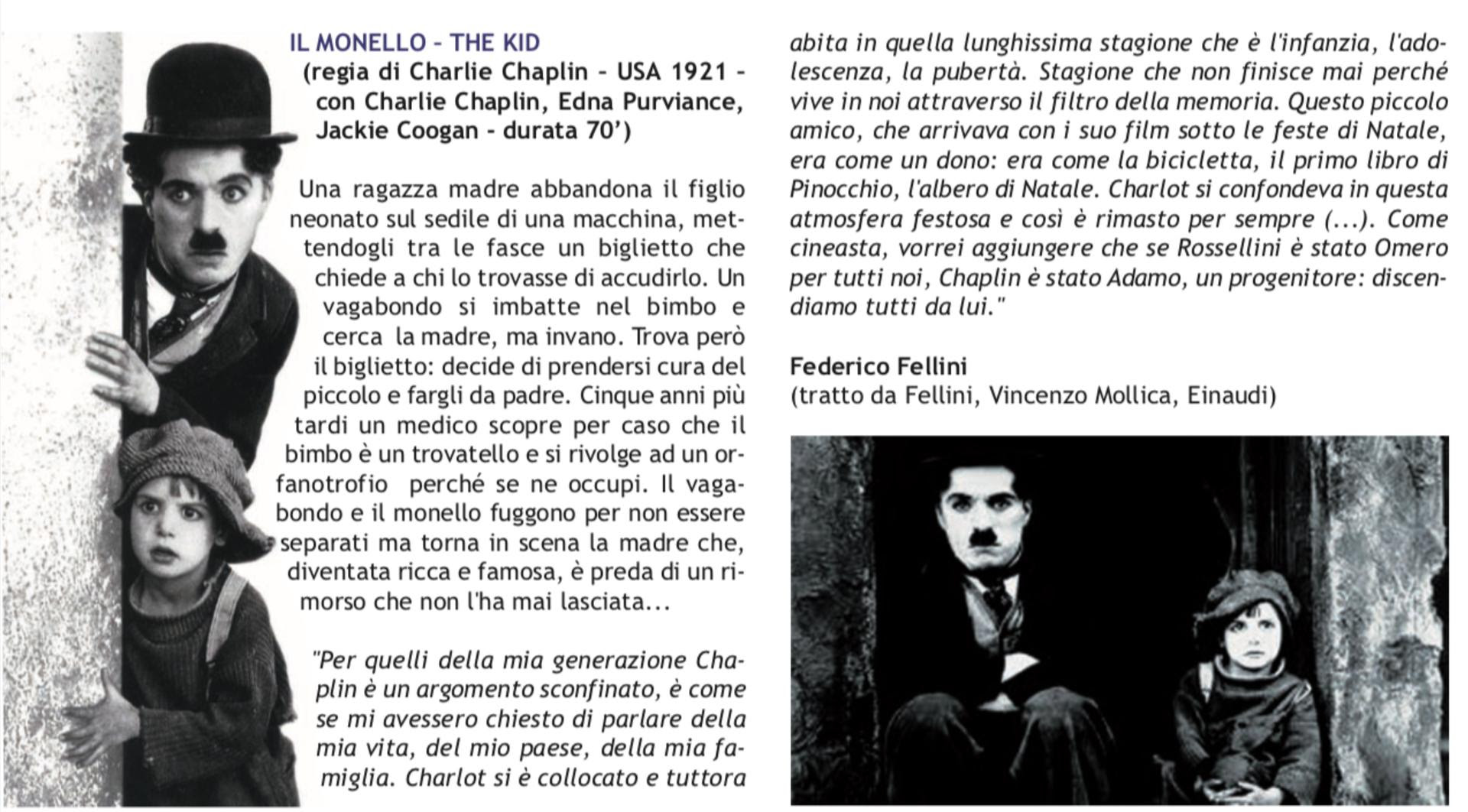 IL MONELLO - THE KID
(regia di Charlie Chaplin - USA 1921 - con Charlie Chaplin, Edna Purviance, Jackie Coogan - durata 70')

Una ragazza madre abbandona il figlio neonato sul sedile di una macchina, mettendogli tra le fasce un biglietto che chiede a chi lo trovasse di accudirlo. Un vagabondo si imbatte nel bimbo e cerca la madre, ma invano. Trova però il biglietto: decide di prendersi cura del piccolo e fargli da padre. Cinque anni più tardi un medico scopre per caso che il bimbo è un trovatello e si rivolge ad un orfanotrofio perché se ne occupi. Il vagabondo e il monello fuggono per non essere separati ma torna in scena la madre che, diventata ricca e famosa, è preda di un rimorso che non l'ha mai lasciata...

"Per quelli della mia generazione Chaplin è un argomento sconfinato, è come se mi avessero chiesto di parlare della mia vita, del mio paese, della mia famiglia. Charlot si è collocato e tuttora abita in quella lunghissima stagione che è l'infanzia, l'adolescenza, la pubertà. Stagione che non finisce mai perché vive in noi attraverso il filtro della memoria. Questo piccolo amico, che arrivava con i suo film sotto le feste di Natale, era come un dono: era come la bicicletta, il primo libro di Pinocchio, l'albero di Natale. Charlot si confondeva in questa atmosfera festosa e così è rimasto per sempre (...). Come cineasta, vorrei aggiungere che se Rossellini è stato Omero per tutti noi, Chaplin è stato Adamo, un progenitore: discendiamo tutti da lui."

Federico Fellini
(tratto da Fellini, Vincenzo Mollica, Einaudi)